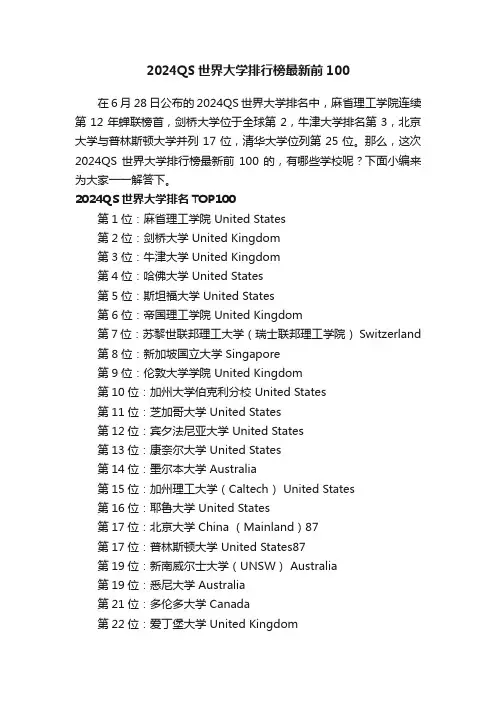 2024QS 世界大学排行榜最新前 100

在 6 月 28 日公布的 2024QS 世界大学排名中，麻省理工学院连续第 12 年蝉联榜首，剑桥大学位于全球第 2，牛津大学排名第 3，北京大学与普林斯顿大学并列 17 位，清华大学位列第 25 位。那么，这次 2024QS 世界大学排行榜最新前 100 的，有哪些学校呢？下面小编来为大家一一解答下。

2024QS 世界大学排名 TOP100

第 1 位：麻省理工学院 United States
第 2 位：剑桥大学 United Kingdom
第 3 位：牛津大学 United Kingdom
第 4 位：哈佛大学 United States
第 5 位：斯坦福大学 United States
第 6 位：帝国理工学院 United Kingdom
第 7 位：苏黎世联邦理工大学（瑞士联邦理工学院） Switzerland
第 8 位：新加坡国立大学 Singapore
第 9 位：伦敦大学学院 United Kingdom
第 10 位：加州大学伯克利分校 United States
第 11 位：芝加哥大学 United States
第 12 位：宾夕法尼亚大学 United States
第 13 位：康奈尔大学 United States
第 14 位：墨尔本大学 Australia
第 15 位：加州理工大学（Caltech） United States
第 16 位：耶鲁大学 United States
第 17 位：北京大学 China （Mainland）87
第 17 位：普林斯顿大学 United States87
第 19 位：新南威尔士大学（UNSW） Australia
第 19 位：悉尼大学 Australia
第 21 位：多伦多大学 Canada
第 22 位：爱丁堡大学 United Kingdom